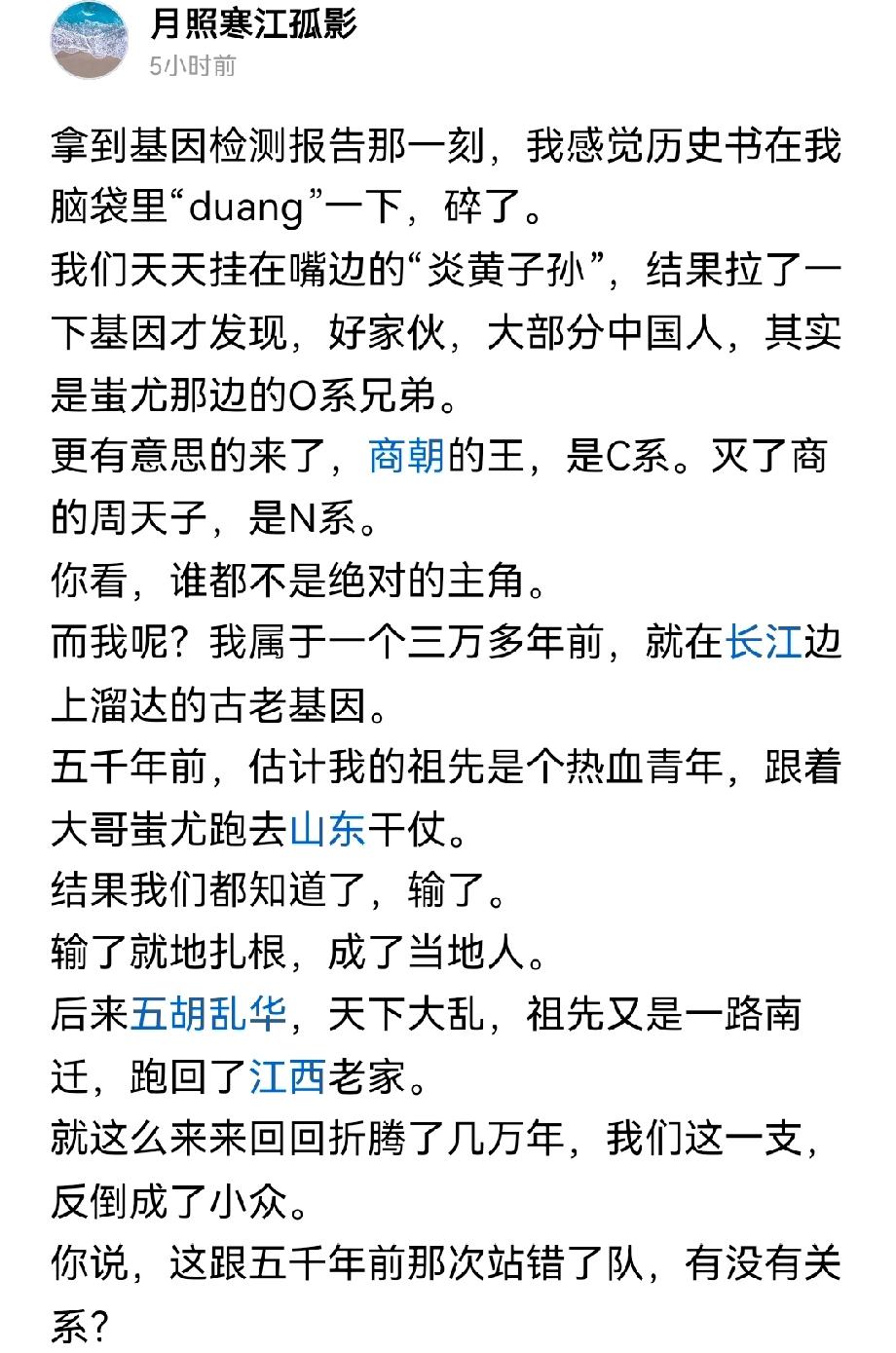 月照寒江孤影
5小时前

拿到基因检测报告那一刻，我感觉历史书在我脑袋里“duang”一下，碎了。
我们天天挂在嘴边的“炎黄子孙”，结果拉了一下基因才发现，好家伙，大部分中国人，其实是蚩尤那边的O系兄弟。
更有意思的来了，商朝的王，是C系。灭了商的周天子，是N系。
你看，谁都不是绝对的主角。
而我呢？我属于一个三万多年前，就在长江边上溜达的古老基因。
五千年前，估计我的祖先是个热血青年，跟着大哥蚩尤跑去山东干仗。
结果我们都知道了，输了。
输了就地扎根，成了当地人。
后来五胡乱华，天下大乱，祖先又是一路南迁，跑回了江西老家。
就这么来来回回折腾了几万年，我们这一支，反倒成了小众。
你说，这跟五千年前那次站错了队，有没有关系？